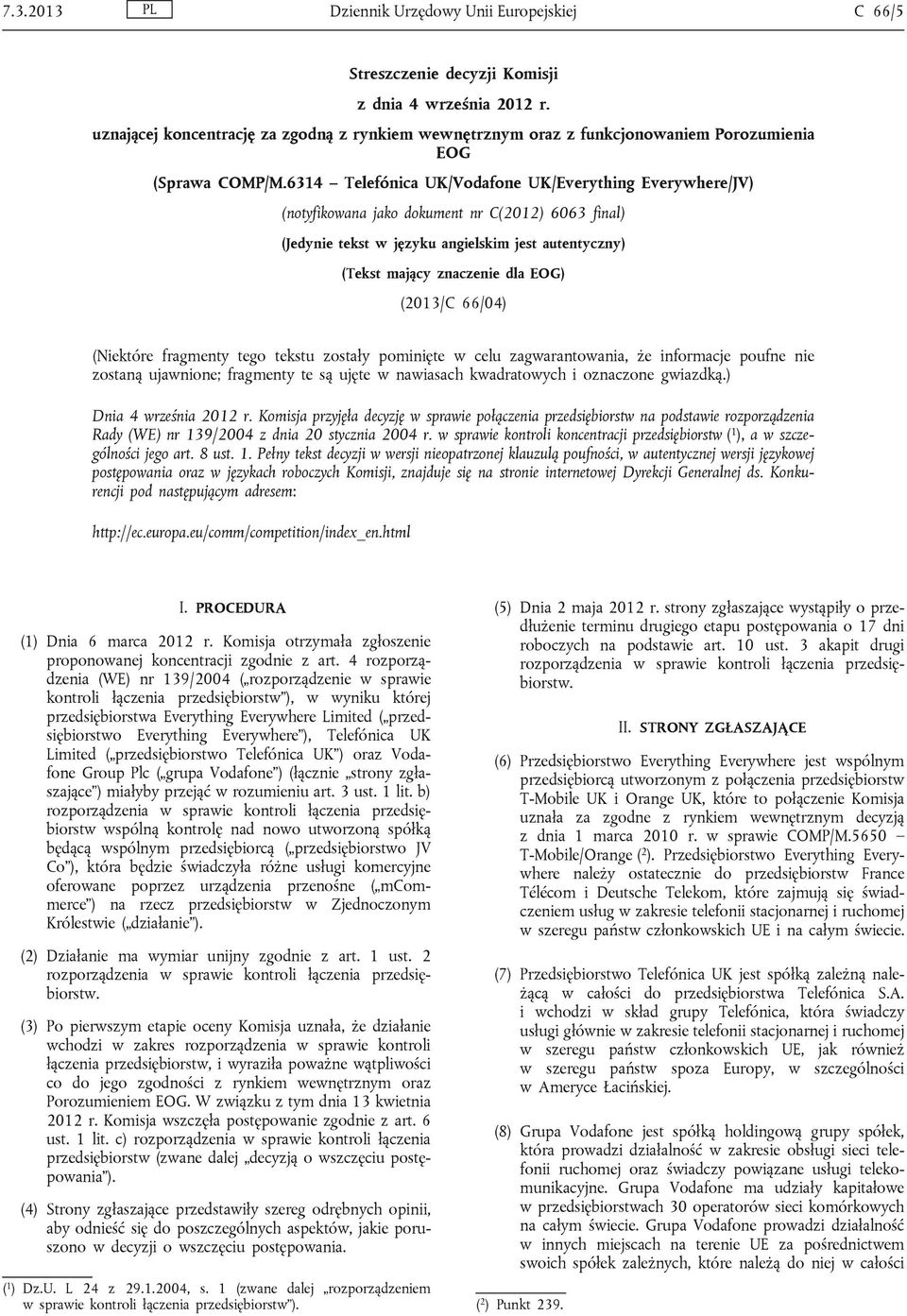 7.3.2013 PL Dziennik Urzędowy Unii Europejskiej C 66/5

Streszczenie decyzji Komisji
z dnia 4 września 2012 r.
uznającej koncentrację za zgodną z rynkiem wewnętrznym oraz z funkcjonowaniem Porozumienia EOG

(Sprawa COMP/M.6314 – Telefónica UK/Vodafone UK/Everything Everywhere/JV)

(notyfikowana jako dokument nr C(2012) 6063 final)

(Jedynie tekst w języku angielskim jest autentyczny)

(Tekst mający znaczenie dla EOG)

(2013/C 66/04)

(Niektóre fragmenty tego tekstu zostały pominięte w celu zagwarantowania, że informacje poufne nie zostaną ujawnione; fragmenty te są ujęte w nawiasach kwadratowych i oznaczone gwiazdką.)

Dnia 4 września 2012 r. Komisja przyjęła decyzję w sprawie połączenia przedsiębiorstw na podstawie rozporządzenia Rady (WE) nr 139/2004 z dnia 20 stycznia 2004 r. w sprawie kontroli koncentracji przedsiębiorstw ($^1$), a w szczególności jego art. 8 ust. 1. Pełny tekst decyzji w wersji nieopatrzonej klauzulą poufności, w autentycznej wersji językowej postępowania oraz w językach roboczych Komisji, znajduje się na stronie internetowej Dyrekcji Generalnej ds. Konkurencji pod następującym adresem:

http://ec.europa.eu/comm/competition/index_en.html

I. PROCEDURA

(1) Dnia 6 marca 2012 r. Komisja otrzymała zgłoszenie proponowanej koncentracji zgodnie z art. 4 rozporządzenia (WE) nr 139/2004 („rozporządzenie w sprawie kontroli łączenia przedsiębiorstw”), w wyniku której przedsiębiorstwa Everything Everywhere Limited („przedsiębiorstwo Everything Everywhere”), Telefónica UK Limited („przedsiębiorstwo Telefónica UK”) oraz Vodafone Group Plc („grupa Vodafone”) (łącznie „strony zgłaszające”) miałyby przejąć w rozumieniu art. 3 ust. 1 lit. b) rozporządzenia w sprawie kontroli łączenia przedsiębiorstw wspólną kontrolę nad nowo utworzoną spółką będącą wspólnym przedsiębiorcą („przedsiębiorstwo JV Co”), która będzie świadczyła różne usługi komercyjne oferowane poprzez urządzenia przenośne („mCommerce”) na rzecz przedsiębiorstw w Zjednoczonym Królestwie („działanie”).

(2) Działanie ma wymiar unijny zgodnie z art. 1 ust. 2 rozporządzenia w sprawie kontroli łączenia przedsiębiorstw.

(3) Po pierwszym etapie oceny Komisja uznała, że działanie wchodzi w zakres rozporządzenia w sprawie kontroli łączenia przedsiębiorstw, i wyraziła poważne wątpliwości co do jego zgodności z rynkiem wewnętrznym oraz Porozumieniem EOG. W związku z tym dnia 13 kwietnia 2012 r. Komisja wszczęła postępowanie zgodnie z art. 6 ust. 1 lit. c) rozporządzenia w sprawie kontroli łączenia przedsiębiorstw (zwane dalej „decyzją o wszczęciu postępowania”).

(4) Strony zgłaszające przedstawiły szereg odrębnych opinii, aby odnieść się do poszczególnych aspektów, jakie poruszono w decyzji o wszczęciu postępowania.

($^1$) Dz.U. L 24 z 29.1.2004, s. 1 (zwane dalej „rozporządzeniem w sprawie kontroli łączenia przedsiębiorstw”).

(5) Dnia 2 maja 2012 r. strony zgłaszające wystąpiły o przedłużenie terminu drugiego etapu postępowania o 17 dni roboczych na podstawie art. 10 ust. 3 akapit drugi rozporządzenia w sprawie kontroli łączenia przedsiębiorstw.

II. STRONY ZGŁASZAJĄCE

(6) Przedsiębiorstwo Everything Everywhere jest wspólnym przedsiębiorcą utworzonym z połączenia przedsiębiorstw T-Mobile UK i Orange UK, które to połączenie Komisja uznała za zgodne z rynkiem wewnętrznym decyzją z dnia 1 marca 2010 r. w sprawie COMP/M.5650 – T-Mobile/Orange ($^2$). Przedsiębiorstwo Everything Everywhere należy ostatecznie do przedsiębiorstw France Télécom i Deutsche Telekom, które zajmują się świadczeniem usług w zakresie telefonii stacjonarnej i ruchomej w szeregu państw członkowskich UE i na całym świecie.

(7) Przedsiębiorstwo Telefónica UK jest spółką zależną należącą w całości do przedsiębiorstwa Telefónica S.A. i wchodzi w skład grupy Telefónica, która świadczy usługi głównie w zakresie telefonii stacjonarnej i ruchomej w szeregu państw członkowskich UE, jak również w szeregu państw spoza Europy, w szczególności w Ameryce Łacińskiej.

(8) Grupa Vodafone jest spółką holdingową grupy spółek, która prowadzi działalność w zakresie obsługi sieci telefonii ruchomej oraz świadczy powiązane usługi telekomunikacyjne. Grupa Vodafone ma udziały kapitałowe w przedsiębiorstwach 30 operatorów sieci komórkowych na całym świecie. Grupa Vodafone prowadzi działalność w innych miejscach na terenie UE za pośrednictwem swoich spółek zależnych, które należą do niej w całości

($^2$) Punkt 239.